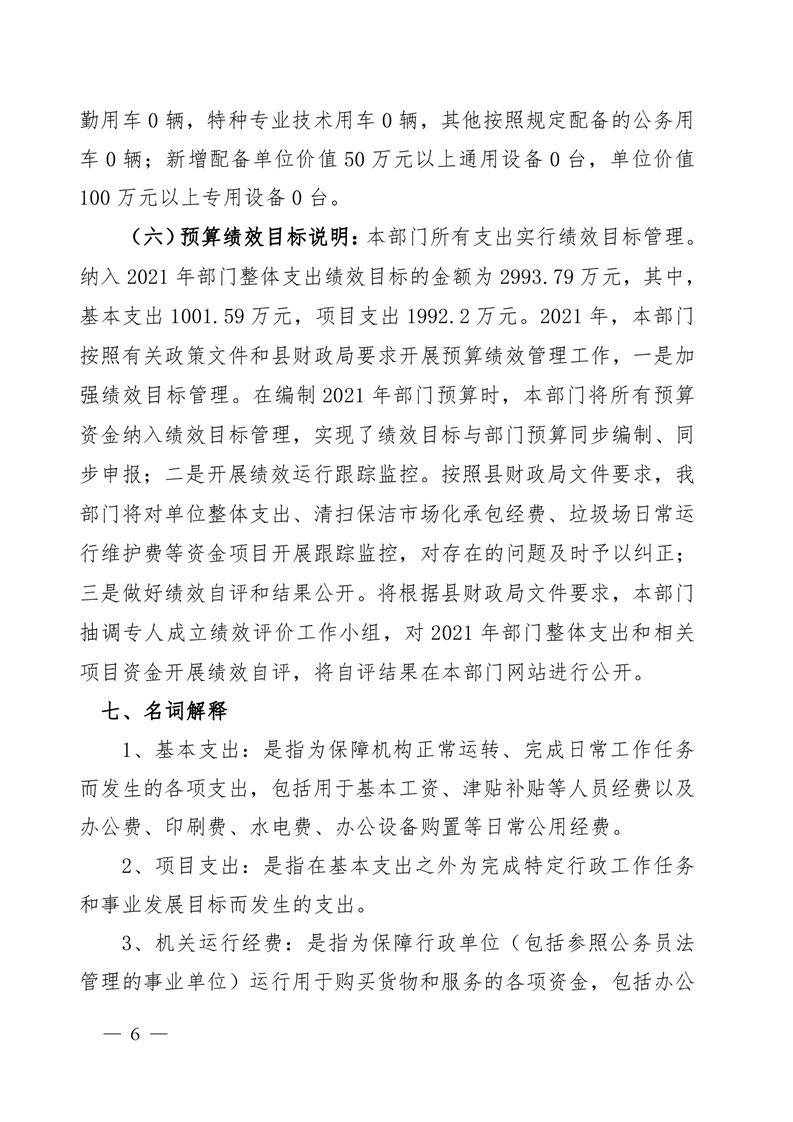 勤用车 0 辆，特种专业技术用车 0 辆，其他按照规定配备的公务用车 0 辆；新增配备单位价值 50 万元以上通用设备 0 台，单位价值 100 万元以上专用设备 0 台。

（六）预算绩效目标说明：本部门所有支出实行绩效目标管理。纳入 2021 年部门整体支出绩效目标的金额为 2993.79 万元，其中，基本支出 1001.59 万元，项目支出 1992.2 万元。2021 年，本部门按照有关政策文件和县财政局要求开展预算绩效管理工作，一是加强绩效目标管理。在编制 2021 年部门预算时，本部门将所有预算资金纳入绩效目标管理，实现了绩效目标与部门预算同步编制、同步申报；二是开展绩效运行跟踪监控。按照县财政局文件要求，我部门将对单位整体支出、清扫保洁市场化承包经费、垃圾场日常运行维护费等资金项目开展跟踪监控，对存在的问题及时予以纠正；三是做好绩效自评和结果公开。将根据县财政局文件要求，本部门抽调专人成立绩效评价工作小组，对 2021 年部门整体支出和相关项目资金开展绩效自评，将自评结果在本部门网站进行公开。

七、名词解释

1、基本支出：是指为保障机构正常运转、完成日常工作任务而发生的各项支出，包括用于基本工资、津贴补贴等人员经费以及办公费、印刷费、水电费、办公设备购置等日常公用经费。

2、项目支出：是指在基本支出之外为完成特定行政工作任务和事业发展目标而发生的支出。

3、机关运行经费：是指为保障行政单位（包括参照公务员法管理的事业单位）运行用于购买货物和服务的各项资金，包括办公

— 6 —